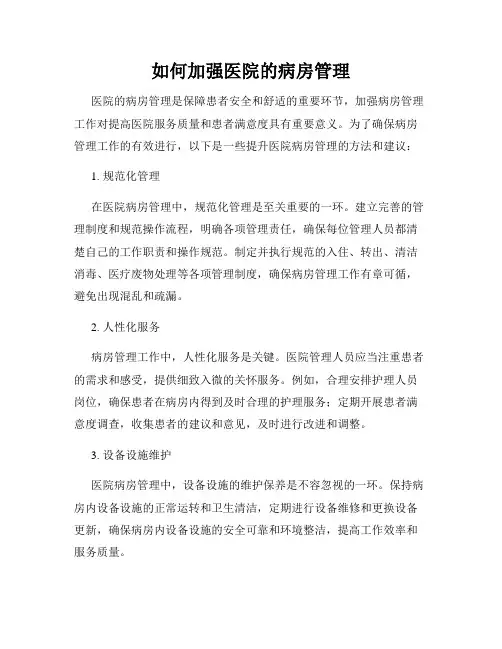 如何加强医院的病房管理

医院的病房管理是保障患者安全和舒适的重要环节，加强病房管理工作对提高医院服务质量和患者满意度具有重要意义。为了确保病房管理工作的有效进行，以下是一些提升医院病房管理的方法和建议：

1. 规范化管理

在医院病房管理中，规范化管理是至关重要的一环。建立完善的管理制度和规范操作流程，明确各项管理责任，确保每位管理人员都清楚自己的工作职责和操作规范。制定并执行规范的入住、转出、清洁消毒、医疗废物处理等各项管理制度，确保病房管理工作有章可循，避免出现混乱和疏漏。

2. 人性化服务

病房管理工作中，人性化服务是关键。医院管理人员应当注重患者的需求和感受，提供细致入微的关怀服务。例如，合理安排护理人员岗位，确保患者在病房内得到及时合理的护理服务；定期开展患者满意度调查，收集患者的建议和意见，及时进行改进和调整。

3. 设备设施维护

医院病房管理中，设备设施的维护保养是不容忽视的一环。保持病房内设备设施的正常运转和卫生清洁，定期进行设备维修和更换设备更新，确保病房内设备设施的安全可靠和环境整洁，提高工作效率和服务质量。